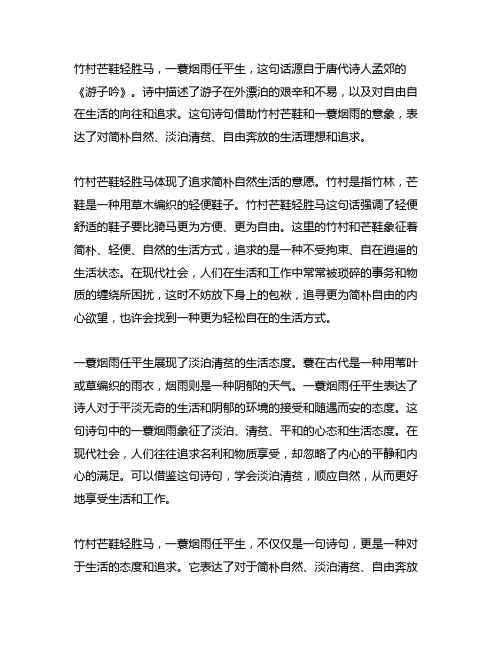 竹村芒鞋轻胜马，一蓑烟雨任平生，这句话源自于唐代诗人孟郊的《游子吟》。诗中描述了游子在外漂泊的艰辛和不易，以及对自由自在生活的向往和追求。这句诗句借助竹村芒鞋和一蓑烟雨的意象，表达了对简朴自然、淡泊清贫、自由奔放的生活理想和追求。

竹村芒鞋轻胜马体现了追求简朴自然生活的意愿。竹村是指竹林，芒鞋是一种用草木编织的轻便鞋子。竹村芒鞋轻胜马这句话强调了轻便舒适的鞋子要比骑马更为方便、更为自由。这里的竹村和芒鞋象征着简朴、轻便、自然的生活方式，追求的是一种不受拘束、自在逍遥的生活状态。在现代社会，人们在生活和工作中常常被琐碎的事务和物质的缠绕所困扰，这时不妨放下身上的包袱，追寻更为简朴自由的内心欲望，也许会找到一种更为轻松自在的生活方式。

一蓑烟雨任平生展现了淡泊清贫的生活态度。蓑在古代是一种用苇叶或草编织的雨衣，烟雨则是一种阴郁的天气。一蓑烟雨任平生表达了诗人对于平淡无奇的生活和阴郁的环境的接受和随遇而安的态度。这句诗句中的一蓑烟雨象征了淡泊、清贫、平和的心态和生活态度。在现代社会，人们往往追求名利和物质享受，却忽略了内心的平静和内心的满足。可以借鉴这句诗句，学会淡泊清贫，顺应自然，从而更好地享受生活和工作。

竹村芒鞋轻胜马，一蓑烟雨任平生，不仅仅是一句诗句，更是一种对于生活的态度和追求。它表达了对于简朴自然、淡泊清贫、自由奔放